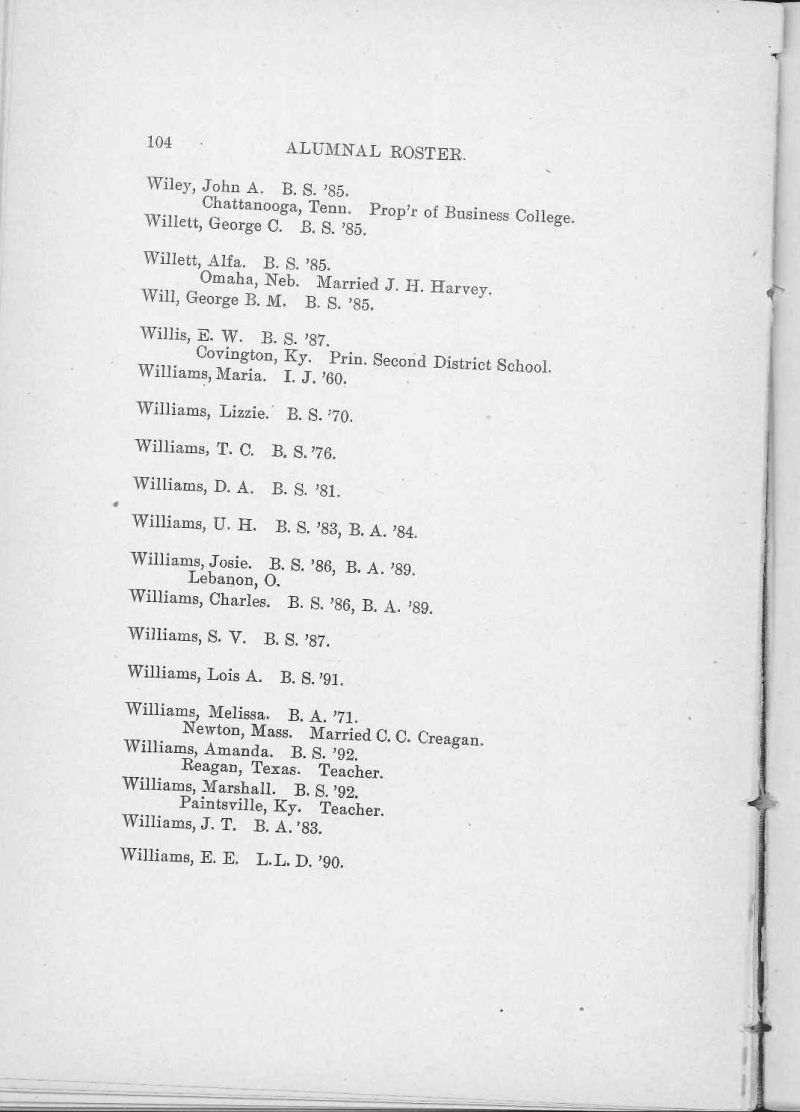 104 ALUMNAL ROSTER.

Wiley, John A. B. S. '85.
Chattanooga, Tenn. Prop'r of Business College.
Willett, George C. B. S. '85.

Willett, Alfa. B. S. '85.
Omaha, Neb. Married J. H. Harvey.
Will, George B. M. B. S. '85.

Willis, E. W. B. S. '87.
Covington, Ky. Prin. Second District School.
Williams, Maria. I. J. '60.

Williams, Lizzie. B. S. '70.

Williams, T. C. B. S. '76.

Williams, D. A. B. S. '81.

Williams, U. H. B. S. '83, B. A. '84.

Williams, Josie. B. S. '86, B. A. '89.
Lebanon, O.
Williams, Charles. B. S. '86, B. A. '89.

Williams, S. V. B. S. '87.

Williams, Lois A. B. S. '91.

Williams, Melissa. B. A. '71.
Newton, Mass. Married C. C. Creagan.
Williams, Amanda. B. S. '92.
Reagan, Texas. Teacher.
Williams, Marshall. B. S. '92.
Paintsville, Ky. Teacher.
Williams, J. T. B. A. '83.

Williams, E. E. L.L. D. '90.